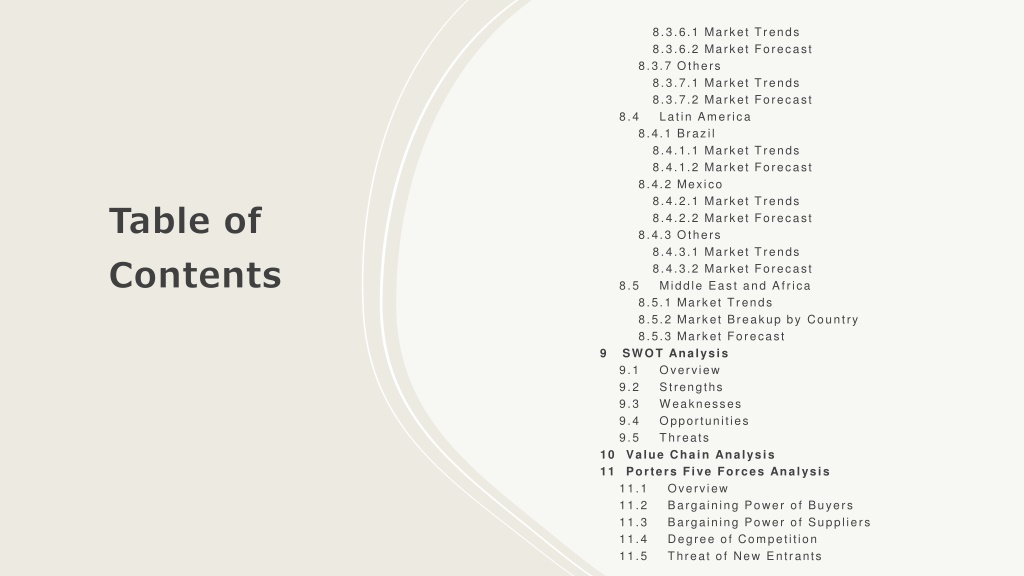 Table of Contents

8.3.6.1 Market Trends
8.3.6.2 Market Forecast
8.3.7 Others
8.3.7.1 Market Trends
8.3.7.2 Market Forecast
8.4 Latin America
8.4.1 Brazil
8.4.1.1 Market Trends
8.4.1.2 Market Forecast
8.4.2 Mexico
8.4.2.1 Market Trends
8.4.2.2 Market Forecast
8.4.3 Others
8.4.3.1 Market Trends
8.4.3.2 Market Forecast
8.5 Middle East and Africa
8.5.1 Market Trends
8.5.2 Market Breakup by Country
8.5.3 Market Forecast
9 SWOT Analysis
9.1 Overview
9.2 Strengths
9.3 Weaknesses
9.4 Opportunities
9.5 Threats
10 Value Chain Analysis
11 Porters Five Forces Analysis
11.1 Overview
11.2 Bargaining Power of Buyers
11.3 Bargaining Power of Suppliers
11.4 Degree of Competition
11.5 Threat of New Entrants